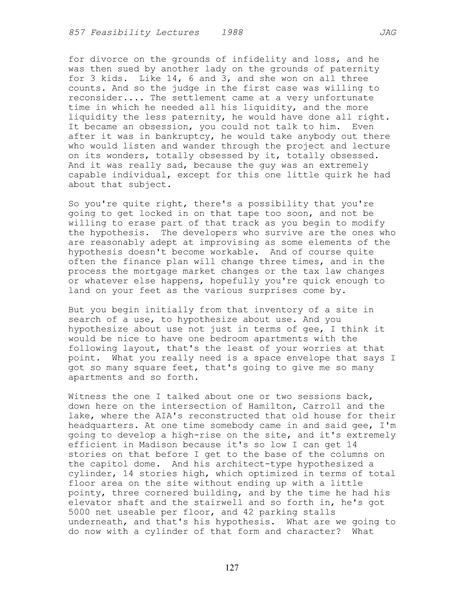 857 Feasibility Lectures 1988 JAG

for divorce on the grounds of infidelity and loss, and he was then sued by another lady on the grounds of paternity for 3 kids. Like 14, 6 and 3, and she won on all three counts. And so the judge in the first case was willing to reconsider.... The settlement came at a very unfortunate time in which he needed all his liquidity, and the more liquidity the less paternity, he would have done all right. It became an obsession, you could not talk to him. Even after it was in bankruptcy, he would take anybody out there who would listen and wander through the project and lecture on its wonders, totally obsessed by it, totally obsessed. And it was really sad, because the guy was an extremely capable individual, except for this one little quirk he had about that subject.

So you're quite right, there's a possibility that you're going to get locked in on that tape too soon, and not be willing to erase part of that track as you begin to modify the hypothesis. The developers who survive are the ones who are reasonably adept at improvising as some elements of the hypothesis doesn't become workable. And of course quite often the finance plan will change three times, and in the process the mortgage market changes or the tax law changes or whatever else happens, hopefully you're quick enough to land on your feet as the various surprises come by.

But you begin initially from that inventory of a site in search of a use, to hypothesize about use. And you hypothesize about use not just in terms of gee, I think it would be nice to have one bedroom apartments with the following layout, that's the least of your worries at that point. What you really need is a space envelope that says I got so many square feet, that's going to give me so many apartments and so forth.

Witness the one I talked about one or two sessions back, down here on the intersection of Hamilton, Carroll and the lake, where the AIA's reconstructed that old house for their headquarters. At one time somebody came in and said gee, I'm going to develop a high-rise on the site, and it's extremely efficient in Madison because it's so low I can get 14 stories on that before I get to the base of the columns on the capitol dome. And his architect-type hypothesized a cylinder, 14 stories high, which optimized in terms of total floor area on the site without ending up with a little pointy, three cornered building, and by the time he had his elevator shaft and the stairwell and so forth in, he's got 5000 net useable per floor, and 42 parking stalls underneath, and that's his hypothesis. What are we going to do now with a cylinder of that form and character? What

127